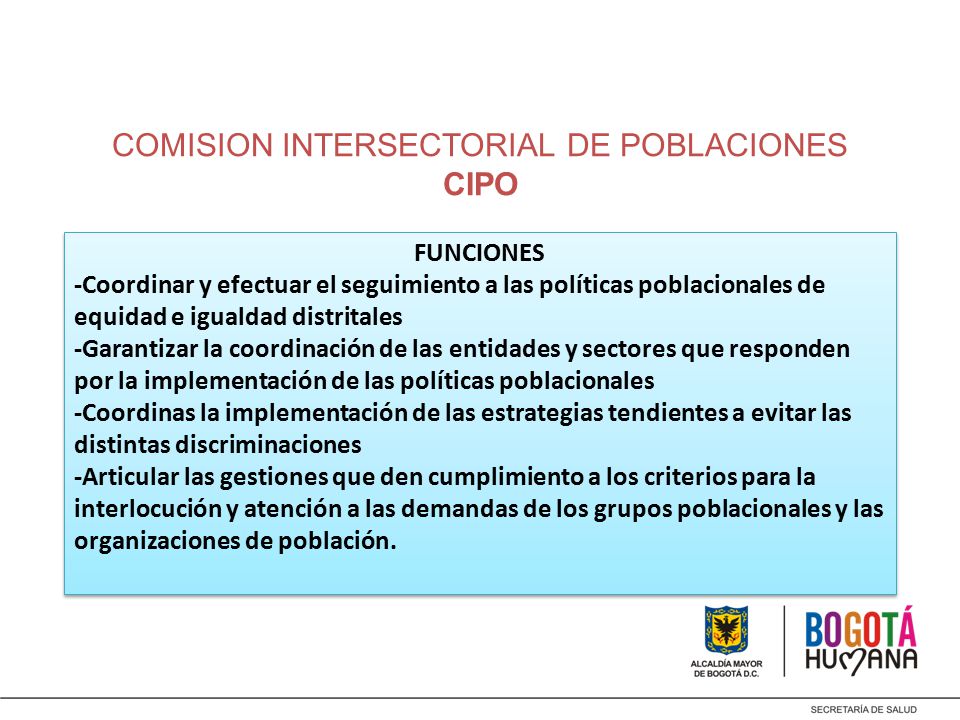 COMISION INTERSECTORIAL DE POBLACIONES
CIPO

FUNCIONES
-Coordinar y efectuar el seguimiento a las políticas poblacionales de equidad e igualdad distritales
-Garantizar la coordinación de las entidades y sectores que responden por la implementación de las políticas poblacionales
-Coordinas la implementación de las estrategias tendientes a evitar las distintas discriminaciones
-Articular las gestiones que den cumplimiento a los criterios para la interlocución y atención a las demandas de los grupos poblacionales y las organizaciones de población.

ALCALDÍA MAYOR DE BOGOTÁ D.C.

BOGOTÁ HUMANA

SECRETARÍA DE SALUD